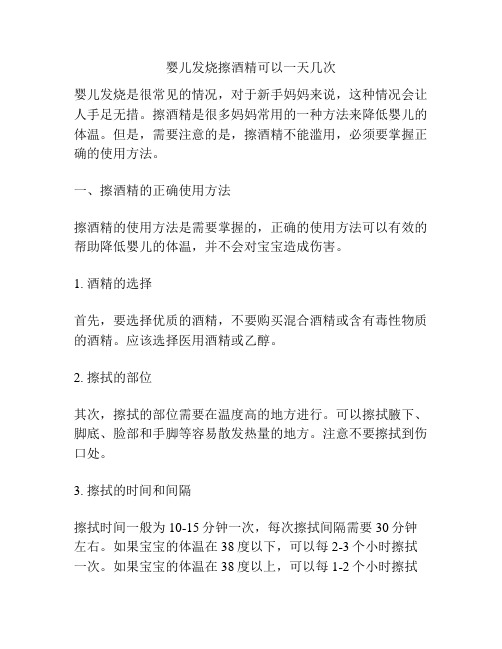 婴儿发烧擦酒精可以一天几次

婴儿发烧是很常见的情况，对于新手妈妈来说，这种情况会让人手足无措。擦酒精是很多妈妈常用的一种方法来降低婴儿的体温。但是，需要注意的是，擦酒精不能滥用，必须要掌握正确的使用方法。

一、擦酒精的正确使用方法

擦酒精的使用方法是需要掌握的，正确的使用方法可以有效的帮助降低婴儿的体温，并不会对宝宝造成伤害。

1. 酒精的选择

首先，要选择优质的酒精，不要购买混合酒精或含有毒性物质的酒精。应该选择医用酒精或乙醇。

2. 擦拭的部位

其次，擦拭的部位需要在温度高的地方进行。可以擦拭腋下、脚底、脸部和手脚等容易散发热量的地方。注意不要擦拭到伤口处。

3. 擦拭的时间和间隔

擦拭时间一般为 10-15 分钟一次，每次擦拭间隔需要 30 分钟左右。如果宝宝的体温在 38 度以下，可以每 2-3 个小时擦拭一次。如果宝宝的体温在 38 度以上，可以每 1-2 个小时擦拭